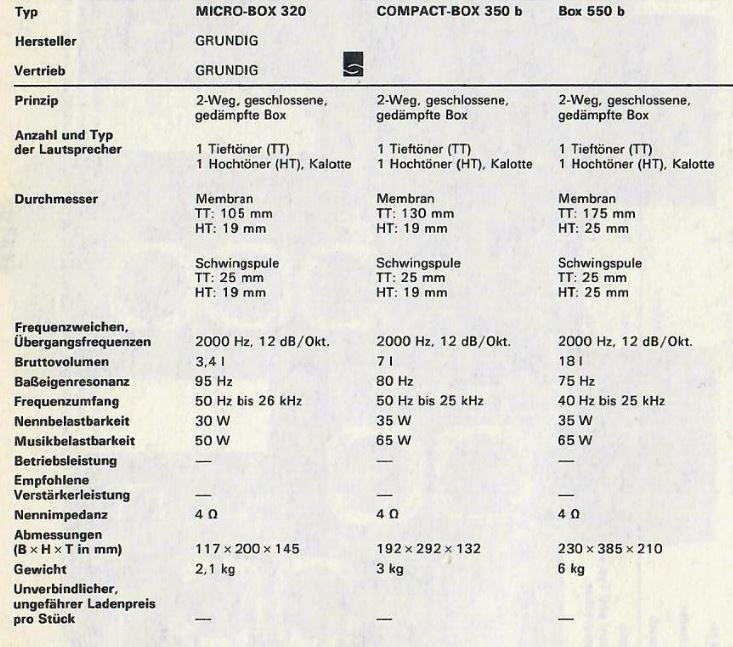 | Typ | MICRO-BOX 320 | COMPACT-BOX 350 b | Box 550 b |
|---|---|---|---|
| Hersteller | GRUNDIG | | |
| Vertrieb | GRUNDIG | | |
| Prinzip | 2-Weg, geschlossene, gedämpfte Box | 2-Weg, geschlossene, gedämpfte Box | 2-Weg, geschlossene, gedämpfte Box |
| Anzahl und Typ der Lautsprecher | 1 Tieftöner (TT) 1 Hochtöner (HT), Kalotte | 1 Tieftöner (TT) 1 Hochtöner (HT), Kalotte | 1 Tieftöner (TT) 1 Hochtöner (HT), Kalotte |
| Durchmesser | Membran TT: 105 mm HT: 19 mm | Membran TT: 130 mm HT: 19 mm | Membran TT: 175 mm HT: 25 mm |
| | Schwingspule TT: 25 mm HT: 19 mm | Schwingspule TT: 25 mm HT: 19 mm | Schwingspule TT: 25 mm HT: 25 mm |
| Frequenzweichen, Übergangsfrequenzen | 2000 Hz, 12 dB/Okt. | 2000 Hz, 12 dB/Okt. | 2000 Hz, 12 dB/Okt. |
| Bruttovolumen | 3,4 l | 7 l | 18 l |
| Baßeigenresonanz | 95 Hz | 80 Hz | 75 Hz |
| Frequenzumfang | 50 Hz bis 26 kHz | 50 Hz bis 25 kHz | 40 Hz bis 25 kHz |
| Nennbelastbarkeit | 30 W | 35 W | 35 W |
| Musikbelastbarkeit | 50 W | 65 W | 65 W |
| Betriebsleistung | — | — | — |
| Empfohlene Verstärkerleistung | — | — | — |
| Nennimpedanz | 4 Ω | 4 Ω | 4 Ω |
| Abmessungen (B × H × T in mm) | 117 × 200 × 145 | 192 × 292 × 132 | 230 × 385 × 210 |
| Gewicht | 2,1 kg | 3 kg | 6 kg |
| Unverbindlicher, ungefährer Ladenpreis pro Stück | — | — | — |